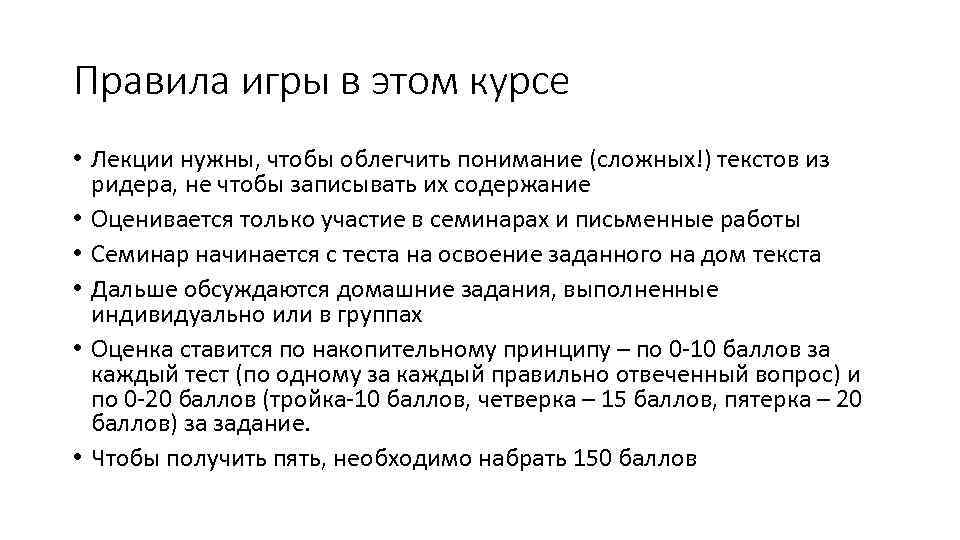 Правила игры в этом курсе

• Лекции нужны, чтобы облегчить понимание (сложных!) текстов из ридера, не чтобы записывать их содержание
• Оценивается только участие в семинарах и письменные работы
• Семинар начинается с теста на освоение заданного на дом текста
• Дальше обсуждаются домашние задания, выполненные индивидуально или в группах
• Оценка ставится по накопительному принципу – по 0-10 баллов за каждый тест (по одному за каждый правильно отвеченный вопрос) и по 0-20 баллов (тройка-10 баллов, четверка – 15 баллов, пятерка – 20 баллов) за задание.
• Чтобы получить пять, необходимо набрать 150 баллов